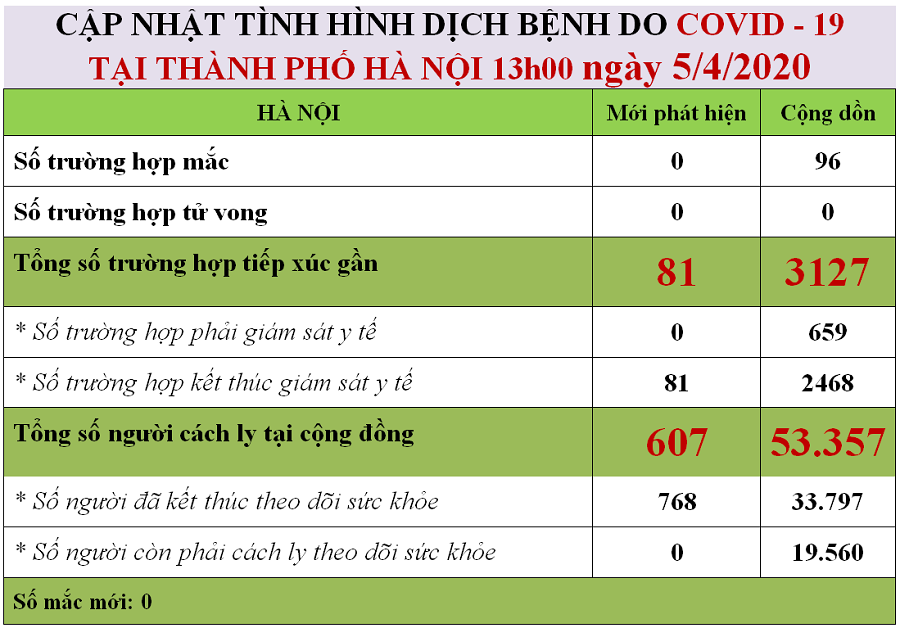 CẬP NHẬT TÌNH HÌNH DỊCH BỆNH DO COVID - 19
TẠI THÀNH PHỐ HÀ NỘI 13h00 ngày 5/4/2020

| HÀ NỘI | Mới phát hiện | Cộng dồn |
|---|---|---|
| Số trường hợp mắc | 0 | 96 |
| Số trường hợp tử vong | 0 | 0 |
| Tổng số trường hợp tiếp xúc gần | 81 | 3127 |
| * Số trường hợp phải giám sát y tế | 0 | 659 |
| * Số trường hợp kết thúc giám sát y tế | 81 | 2468 |
| Tổng số người cách ly tại cộng đồng | 607 | 53.357 |
| * Số người đã kết thúc theo dõi sức khỏe | 768 | 33.797 |
| * Số người còn phải cách ly theo dõi sức khỏe | 0 | 19.560 |
| Số mắc mới: 0 | | |